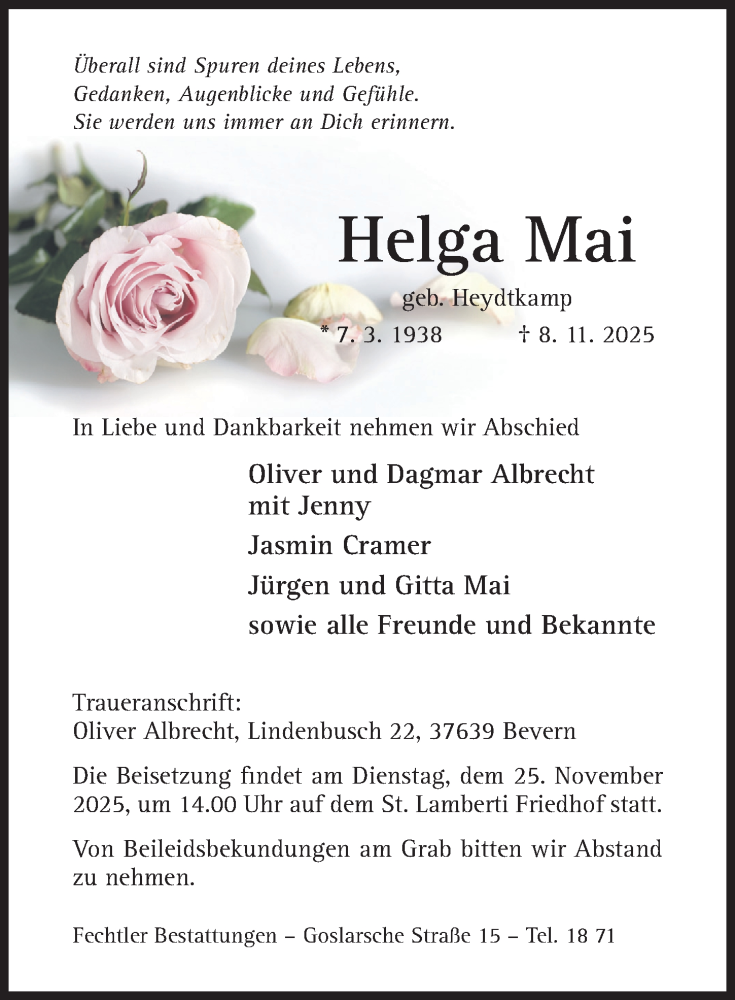 Überall sind Spuren deines Lebens,
Gedanken, Augenblicke und Gefühle.
Sie werden uns immer an Dich erinnern.

Helga Mai

geb. Heydtkamp

* 7. 3. 1938 † 8. 11. 2025

In Liebe und Dankbarkeit nehmen wir Abschied

Oliver und Dagmar Albrecht
mit Jenny

Jasmin Cramer

Jürgen und Gitta Mai

sowie alle Freunde und Bekannte

Traueranschrift:
Oliver Albrecht, Lindenbusch 22, 37639 Bevern

Die Beisetzung findet am Dienstag, dem 25. November 2025, um 14.00 Uhr auf dem St. Lamberti Friedhof statt.

Von Beileidsbekundungen am Grab bitten wir Abstand zu nehmen.

Fechtler Bestattungen – Goslarsche Straße 15 – Tel. 18 71